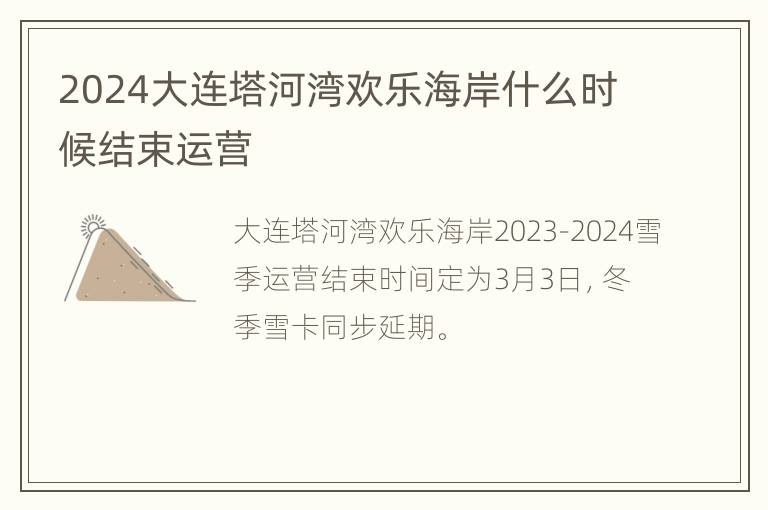 2024大连塔河湾欢乐海岸什么时候结束运营

大连塔河湾欢乐海岸2023-2024雪季运营结束时间定为3月3日，冬季雪卡同步延期。